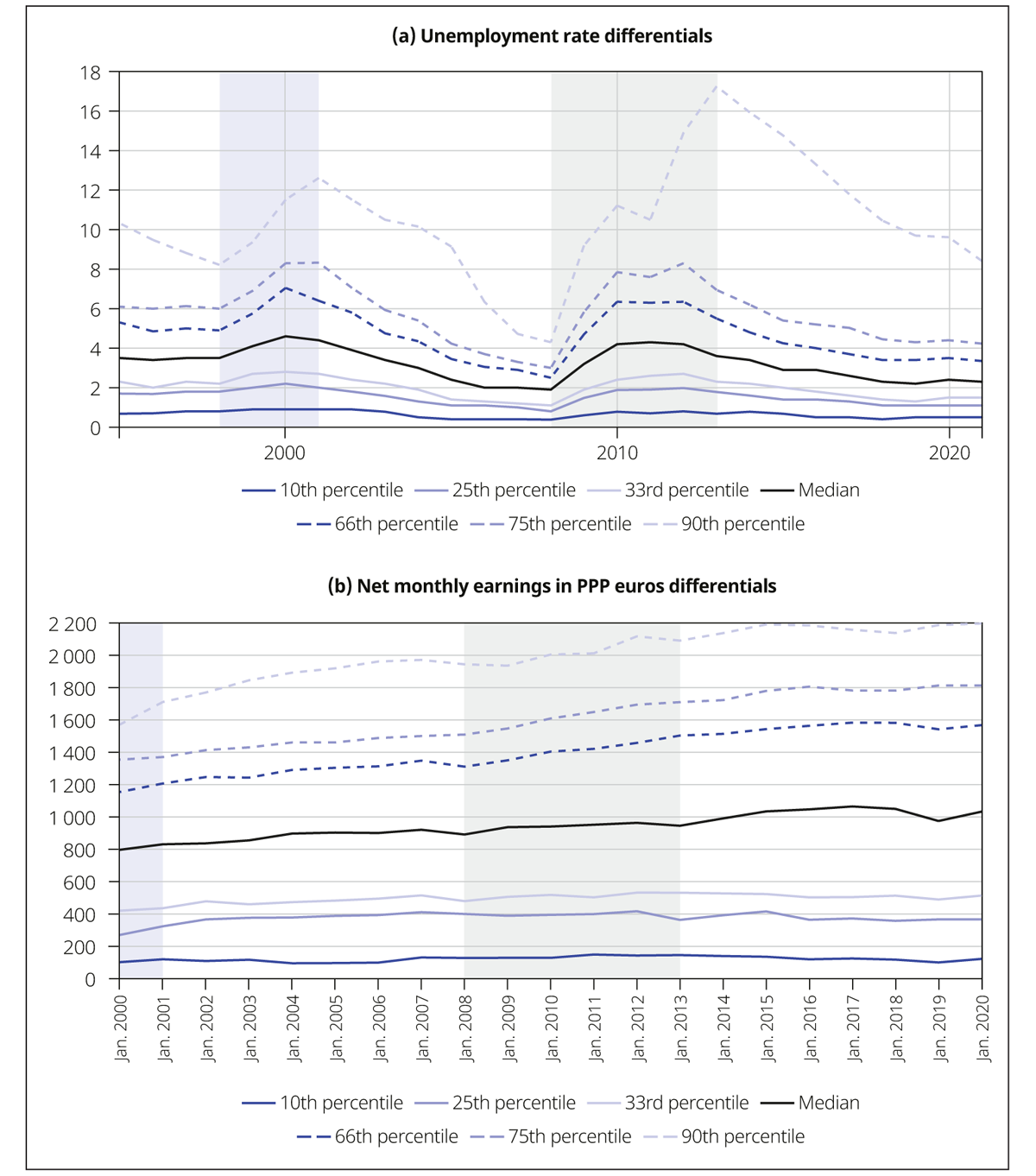 (a) Unemployment rate differentials

18
16
14
12
10
8
6
4
2
0

2000
2010
2020

10th percentile
25th percentile
33rd percentile
Median
66th percentile
75th percentile
90th percentile

(b) Net monthly earnings in PPP euros differentials

2 200
2 000
1 800
1 600
1 400
1 200
1 000
800
600
400
200
0

Jan. 2000
Jan. 2001
Jan. 2002
Jan. 2003
Jan. 2004
Jan. 2005
Jan. 2006
Jan. 2007
Jan. 2008
Jan. 2009
Jan. 2010
Jan. 2011
Jan. 2012
Jan. 2013
Jan. 2014
Jan. 2015
Jan. 2016
Jan. 2017
Jan. 2018
Jan. 2019
Jan. 2020

10th percentile
25th percentile
33rd percentile
Median
66th percentile
75th percentile
90th percentile